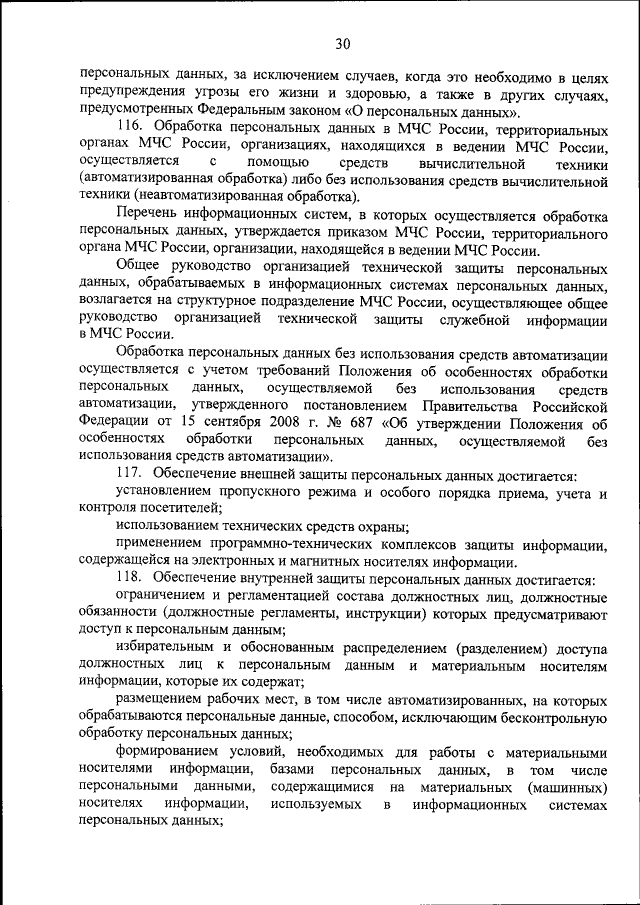 30

персональных данных, за исключением случаев, когда это необходимо в целях предупреждения угрозы его жизни и здоровью, а также в других случаях, предусмотренных Федеральным законом «О персональных данных».

116. Обработка персональных данных в МЧС России, территориальных органах МЧС России, организациях, находящихся в ведении МЧС России, осуществляется с помощью средств вычислительной техники (автоматизированная обработка) либо без использования средств вычислительной техники (неавтоматизированная обработка).

Перечень информационных систем, в которых осуществляется обработка персональных данных, утверждается приказом МЧС России, территориального органа МЧС России, организации, находящейся в ведении МЧС России.

Общее руководство организацией технической защиты персональных данных, обрабатываемых в информационных системах персональных данных, возлагается на структурное подразделение МЧС России, осуществляющее общее руководство организацией технической защиты служебной информации в МЧС России.

Обработка персональных данных без использования средств автоматизации осуществляется с учетом требований Положения об особенностях обработки персональных данных, осуществляемой без использования средств автоматизации, утвержденного постановлением Правительства Российской Федерации от 15 сентября 2008 г. № 687 «Об утверждении Положения об особенностях обработки персональных данных, осуществляемой без использования средств автоматизации».

117. Обеспечение внешней защиты персональных данных достигается:

установлением пропускного режима и особого порядка приема, учета и контроля посетителей;

использованием технических средств охраны;

применением программно-технических комплексов защиты информации, содержащейся на электронных и магнитных носителях информации.

118. Обеспечение внутренней защиты персональных данных достигается:

ограничением и регламентацией состава должностных лиц, должностные обязанности (должностные регламенты, инструкции) которых предусматривают доступ к персональным данным;

избирательным и обоснованным распределением (разделением) доступа должностных лиц к персональным данным и материальным носителям информации, которые их содержат;

размещением рабочих мест, в том числе автоматизированных, на которых обрабатываются персональные данные, способом, исключающим бесконтрольную обработку персональных данных;

формированием условий, необходимых для работы с материальными носителями информации, базами персональных данных, в том числе персональными данными, содержащимися на материальных (машинных) носителях информации, используемых в информационных системах персональных данных;